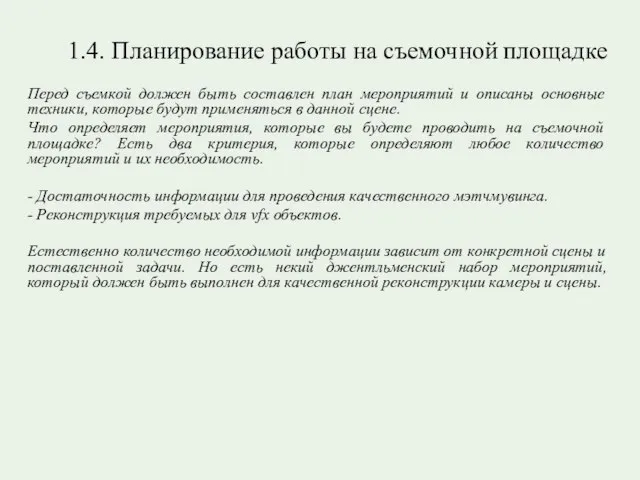 1.4. Планирование работы на съемочной площадке

Перед съемкой должен быть составлен план мероприятий и описаны основные техники, которые будут применяться в данной сцене.

Что определяет мероприятия, которые вы будете проводить на съемочной площадке? Есть два критерия, которые определяют любое количество мероприятий и их необходимость.

- Достаточность информации для проведения качественного мэтчмувинга.
- Реконструкция требуемых для vfx объектов.

Естественно количество необходимой информации зависит от конкретной сцены и поставленной задачи. Но есть некий джентльменский набор мероприятий, который должен быть выполнен для качественной реконструкции камеры и сцены.